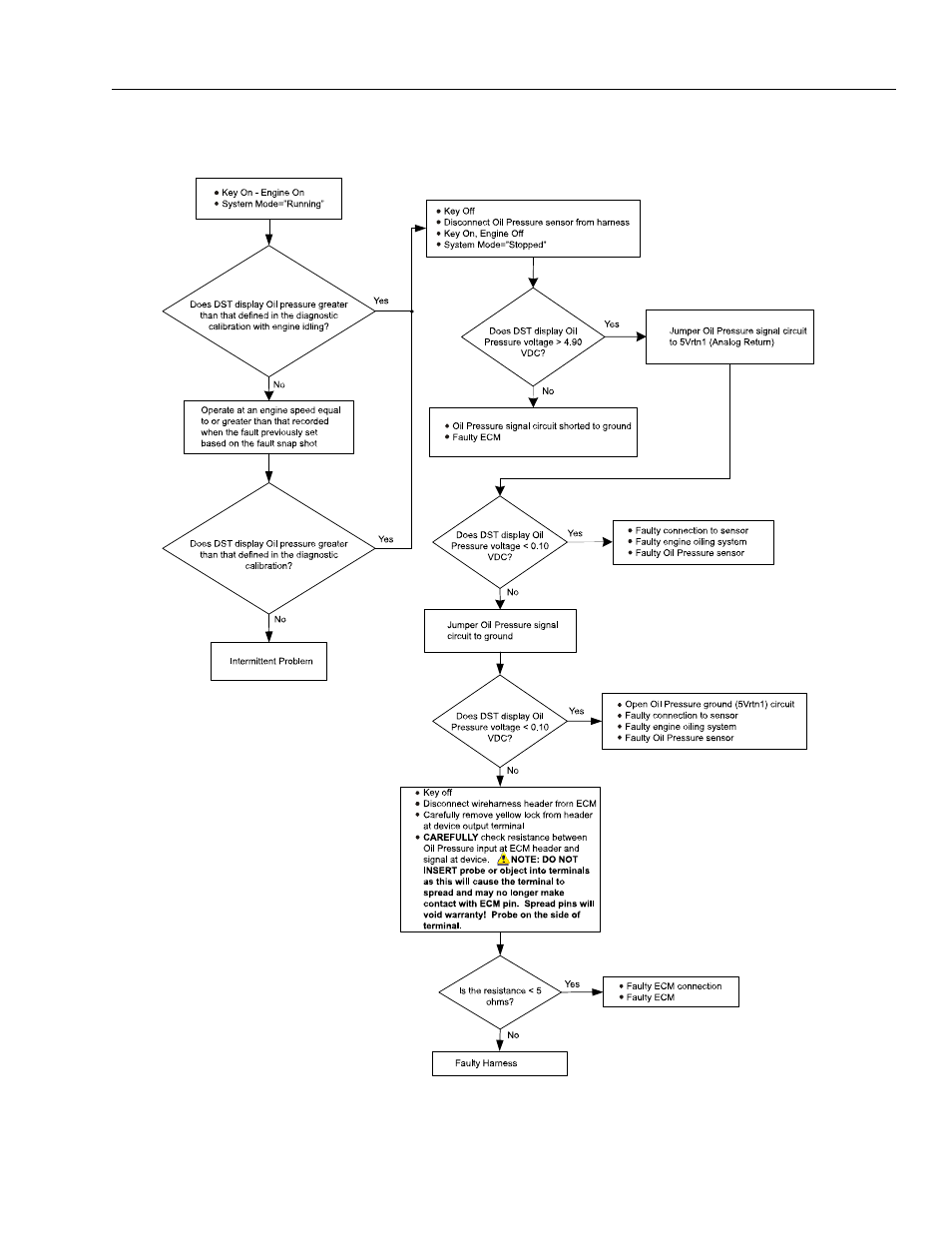 • Key On - Engine On
• System Mode="Running"

Does DST display Oil pressure greater than that defined in the diagnostic calibration with engine idling?

Yes

No

Operate at an engine speed equal to or greater than that recorded when the fault previously set based on the fault snap shot

Does DST display Oil pressure greater than that defined in the diagnostic calibration?

Yes

No

Intermittent Problem

• Key Off
• Disconnect Oil Pressure sensor from harness
• Key On, Engine Off
• System Mode="Stopped"

Does DST display Oil Pressure voltage > 4.90 VDC?

Yes

Jumper Oil Pressure signal circuit to 5Vrtn1 (Analog Return)

No

• Oil Pressure signal circuit shorted to ground
• Faulty ECM

Does DST display Oil Pressure voltage < 0.10 VDC?

Yes

• Faulty connection to sensor
• Faulty engine oiling system
• Faulty Oil Pressure sensor

No

Jumper Oil Pressure signal circuit to ground

Does DST display Oil Pressure voltage < 0.10 VDC?

Yes

• Open Oil Pressure ground (5Vrtn1) circuit
• Faulty connection to sensor
• Faulty engine oiling system
• Faulty Oil Pressure sensor

No

• Key off
• Disconnect wireharness header from ECM
• Carefully remove yellow lock from header at device output terminal
• CAREFULLY check resistance between Oil Pressure input at ECM header and signal at device. NOTE: DO NOT INSERT probe or object into terminals as this will cause the terminal to spread and may no longer make contact with ECM pin. Spread pins will void warranty! Probe on the side of terminal.

Is the resistance < 5 ohms?

Yes

• Faulty ECM connection
• Faulty ECM

No

Faulty Harness